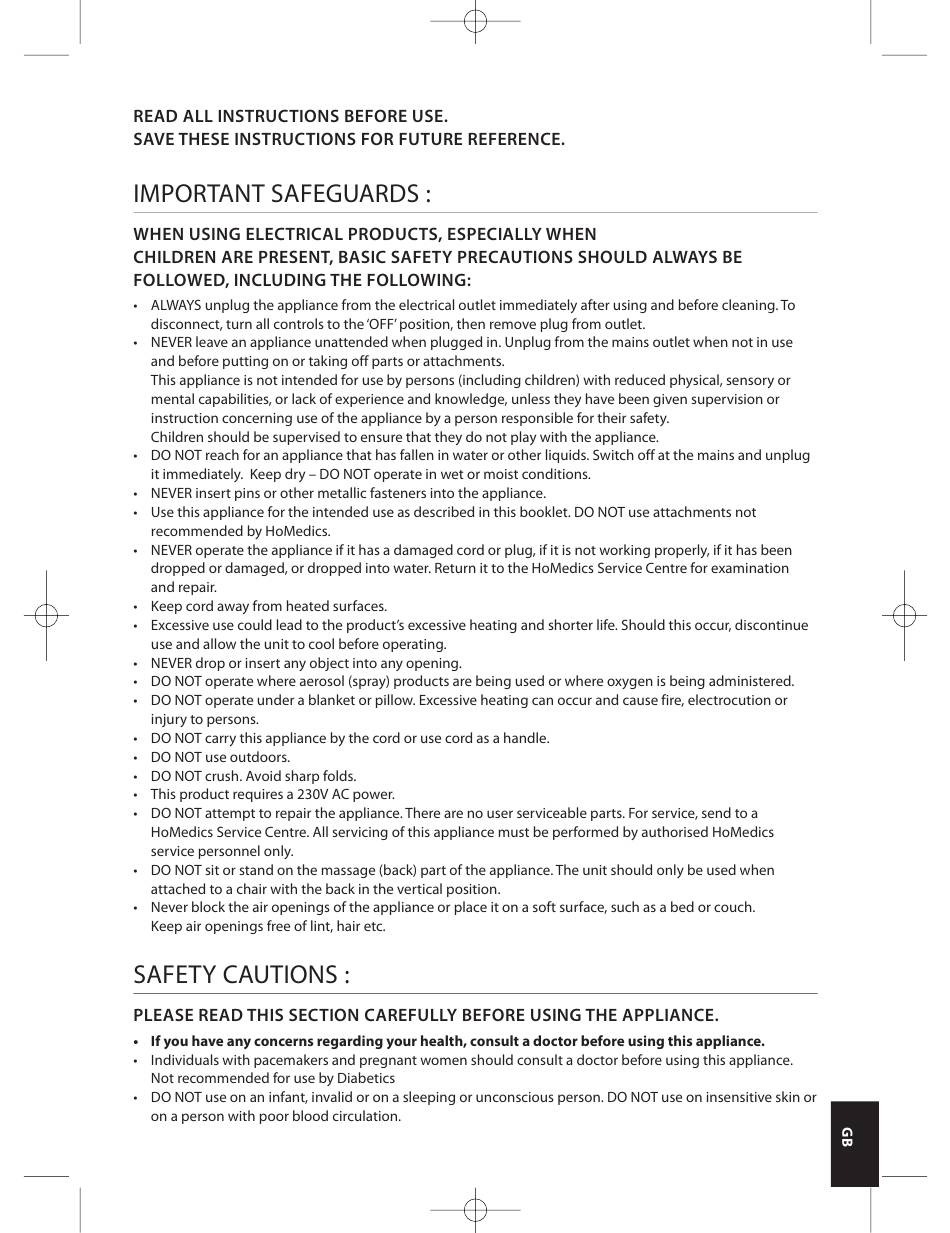 READ ALL INSTRUCTIONS BEFORE USE.
SAVE THESE INSTRUCTIONS FOR FUTURE REFERENCE.

IMPORTANT SAFEGUARDS :

WHEN USING ELECTRICAL PRODUCTS, ESPECIALLY WHEN CHILDREN ARE PRESENT, BASIC SAFETY PRECAUTIONS SHOULD ALWAYS BE FOLLOWED, INCLUDING THE FOLLOWING:

• ALWAYS unplug the appliance from the electrical outlet immediately after using and before cleaning. To disconnect, turn all controls to the 'OFF' position, then remove plug from outlet.
• NEVER leave an appliance unattended when plugged in. Unplug from the mains outlet when not in use and before putting on or taking off parts or attachments.
This appliance is not intended for use by persons (including children) with reduced physical, sensory or mental capabilities, or lack of experience and knowledge, unless they have been given supervision or instruction concerning use of the appliance by a person responsible for their safety.
Children should be supervised to ensure that they do not play with the appliance.
• DO NOT reach for an appliance that has fallen in water or other liquids. Switch off at the mains and unplug it immediately. Keep dry – DO NOT operate in wet or moist conditions.
• NEVER insert pins or other metallic fasteners into the appliance.
• Use this appliance for the intended use as described in this booklet. DO NOT use attachments not recommended by HoMedics.
• NEVER operate the appliance if it has a damaged cord or plug, if it is not working properly, if it has been dropped or damaged, or dropped into water. Return it to the HoMedics Service Centre for examination and repair.
• Keep cord away from heated surfaces.
• Excessive use could lead to the product's excessive heating and shorter life. Should this occur, discontinue use and allow the unit to cool before operating.
• NEVER drop or insert any object into any opening.
• DO NOT operate where aerosol (spray) products are being used or where oxygen is being administered.
• DO NOT operate under a blanket or pillow. Excessive heating can occur and cause fire, electrocution or injury to persons.
• DO NOT carry this appliance by the cord or use cord as a handle.
• DO NOT use outdoors.
• DO NOT crush. Avoid sharp folds.
• This product requires a 230V AC power.
• DO NOT attempt to repair the appliance. There are no user serviceable parts. For service, send to a HoMedics Service Centre. All servicing of this appliance must be performed by authorised HoMedics service personnel only.
• DO NOT sit or stand on the massage (back) part of the appliance. The unit should only be used when attached to a chair with the back in the vertical position.
• Never block the air openings of the appliance or place it on a soft surface, such as a bed or couch. Keep air openings free of lint, hair etc.

SAFETY CAUTIONS :

PLEASE READ THIS SECTION CAREFULLY BEFORE USING THE APPLIANCE.

• If you have any concerns regarding your health, consult a doctor before using this appliance.
• Individuals with pacemakers and pregnant women should consult a doctor before using this appliance. Not recommended for use by Diabetics
• DO NOT use on an infant, invalid or on a sleeping or unconscious person. DO NOT use on insensitive skin or on a person with poor blood circulation.

GB